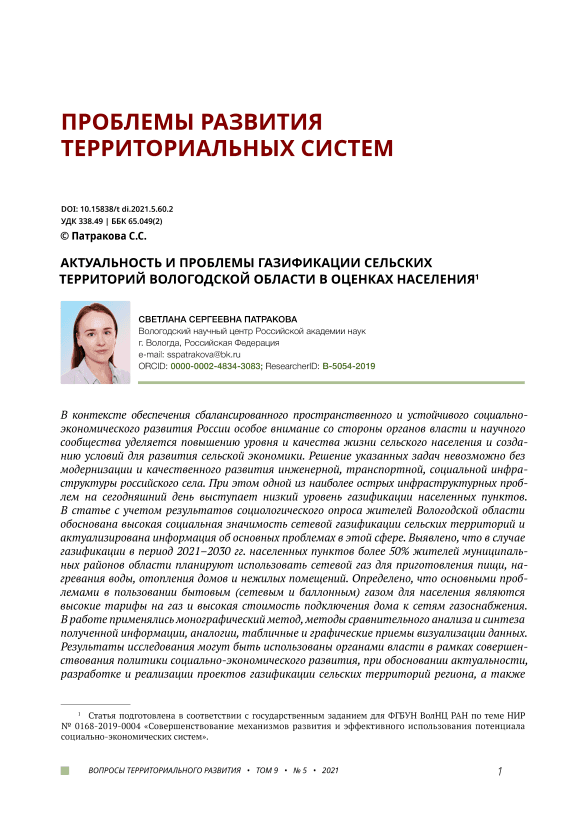 ПРОБЛЕМЫ РАЗВИТИЯ ТЕРРИТОРИАЛЬНЫХ СИСТЕМ

DOI: 10.15838/t di.2021.5.60.2
УДК 338.49 | ББК 65.049(2)
© Патракова С.С.

АКТУАЛЬНОСТЬ И ПРОБЛЕМЫ ГАЗИФИКАЦИИ СЕЛЬСКИХ ТЕРРИТОРИЙ ВОЛОГОДСКОЙ ОБЛАСТИ В ОЦЕНКАХ НАСЕЛЕНИЯ¹

СВЕТЛАНА СЕРГЕЕВНА ПАТРАКОВА
Вологодский научный центр Российской академии наук
г. Вологда, Российская Федерация
e-mail: sspatrakova@bk.ru
ORCID: 0000-0002-4834-3083; ResearcherID: B-5054-2019

В контексте обеспечения сбалансированного пространственного и устойчивого социально-экономического развития России особое внимание со стороны органов власти и научного сообщества уделяется повышению уровня и качества жизни сельского населения и созданию условий для развития сельской экономики. Решение указанных задач невозможно без модернизации и качественного развития инженерной, транспортной, социальной инфраструктуры российского села. При этом одной из наиболее острых инфраструктурных проблем на сегодняшний день выступает низкий уровень газификации населенных пунктов. В статье с учетом результатов социологического опроса жителей Вологодской области обоснована высокая социальная значимость сетевой газификации сельских территорий и актуализирована информация об основных проблемах в этой сфере. Выявлено, что в случае газификации в период 2021–2030 гг. населенных пунктов более 50% жителей муниципальных районов области планируют использовать сетевой газ для приготовления пищи, нагревания воды, отопления домов и нежилых помещений. Определено, что основными проблемами в пользовании бытовым (сетевым и баллонным) газом для населения являются высокие тарифы на газ и высокая стоимость подключения дома к сетям газоснабжения. В работе применялись монографический метод, методы сравнительного анализа и синтеза полученной информации, аналогии, табличные и графические приемы визуализации данных. Результаты исследования могут быть использованы органами власти в рамках совершенствования политики социально-экономического развития, при обосновании актуальности, разработке и реализации проектов газификации сельских территорий региона, а также

¹ Статья подготовлена в соответствии с государственным заданием для ФГБУН ВолНЦ РАН по теме НИР № 0168-2019-0004 «Совершенствование механизмов развития и эффективного использования потенциала социально-экономических систем».

ВОПРОСЫ ТЕРРИТОРИАЛЬНОГО РАЗВИТИЯ • ТОМ 9 • № 5 • 2021

1